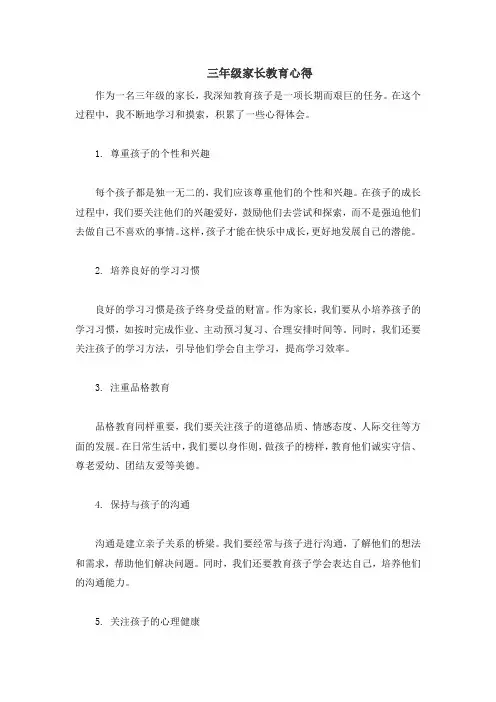 三年级家长教育心得

作为一名三年级的家长，我深知教育孩子是一项长期而艰巨的任务。在这个过程中，我不断地学习和摸索，积累了一些心得体会。

1. 尊重孩子的个性和兴趣

每个孩子都是独一无二的，我们应该尊重他们的个性和兴趣。在孩子的成长过程中，我们要关注他们的兴趣爱好，鼓励他们去尝试和探索，而不是强迫他们去做自己不喜欢的事情。这样，孩子才能在快乐中成长，更好地发展自己的潜能。

2. 培养良好的学习习惯

良好的学习习惯是孩子终身受益的财富。作为家长，我们要从小培养孩子的学习习惯，如按时完成作业、主动预习复习、合理安排时间等。同时，我们还要关注孩子的学习方法，引导他们学会自主学习，提高学习效率。

3. 注重品格教育

品格教育同样重要，我们要关注孩子的道德品质、情感态度、人际交往等方面的发展。在日常生活中，我们要以身作则，做孩子的榜样，教育他们诚实守信、尊老爱幼、团结友爱等美德。

4. 保持与孩子的沟通

沟通是建立亲子关系的桥梁。我们要经常与孩子进行沟通，了解他们的想法和需求，帮助他们解决问题。同时，我们还要教育孩子学会表达自己，培养他们的沟通能力。

5. 关注孩子的心理健康